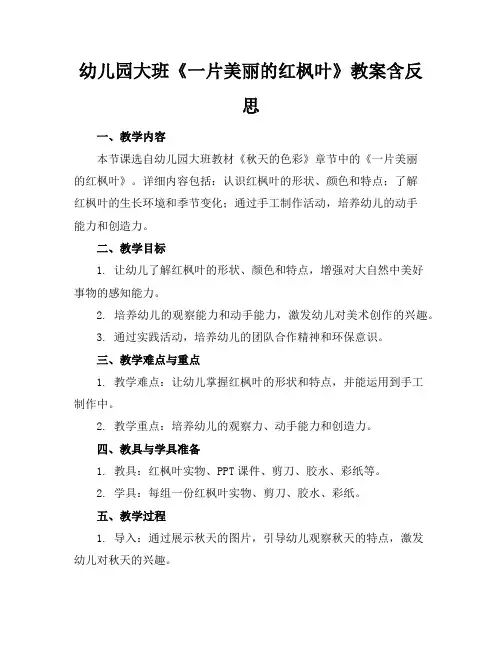 幼儿园大班《一片美丽的红枫叶》教案含反思

一、教学内容

本节课选自幼儿园大班教材《秋天的色彩》章节中的《一片美丽的红枫叶》。详细内容包括：认识红枫叶的形状、颜色和特点；了解红枫叶的生长环境和季节变化；通过手工制作活动，培养幼儿的动手能力和创造力。

二、教学目标

1. 让幼儿了解红枫叶的形状、颜色和特点，增强对大自然中美好事物的感知能力。

2. 培养幼儿的观察能力和动手能力，激发幼儿对美术创作的兴趣。

3. 通过实践活动，培养幼儿的团队合作精神和环保意识。

三、教学难点与重点

1. 教学难点：让幼儿掌握红枫叶的形状和特点，并能运用到手工制作中。

2. 教学重点：培养幼儿的观察力、动手能力和创造力。

四、教具与学具准备

1. 教具：红枫叶实物、PPT课件、剪刀、胶水、彩纸等。

2. 学具：每组一份红枫叶实物、剪刀、胶水、彩纸。

五、教学过程

1. 导入：通过展示秋天的图片，引导幼儿观察秋天的特点，激发幼儿对秋天的兴趣。